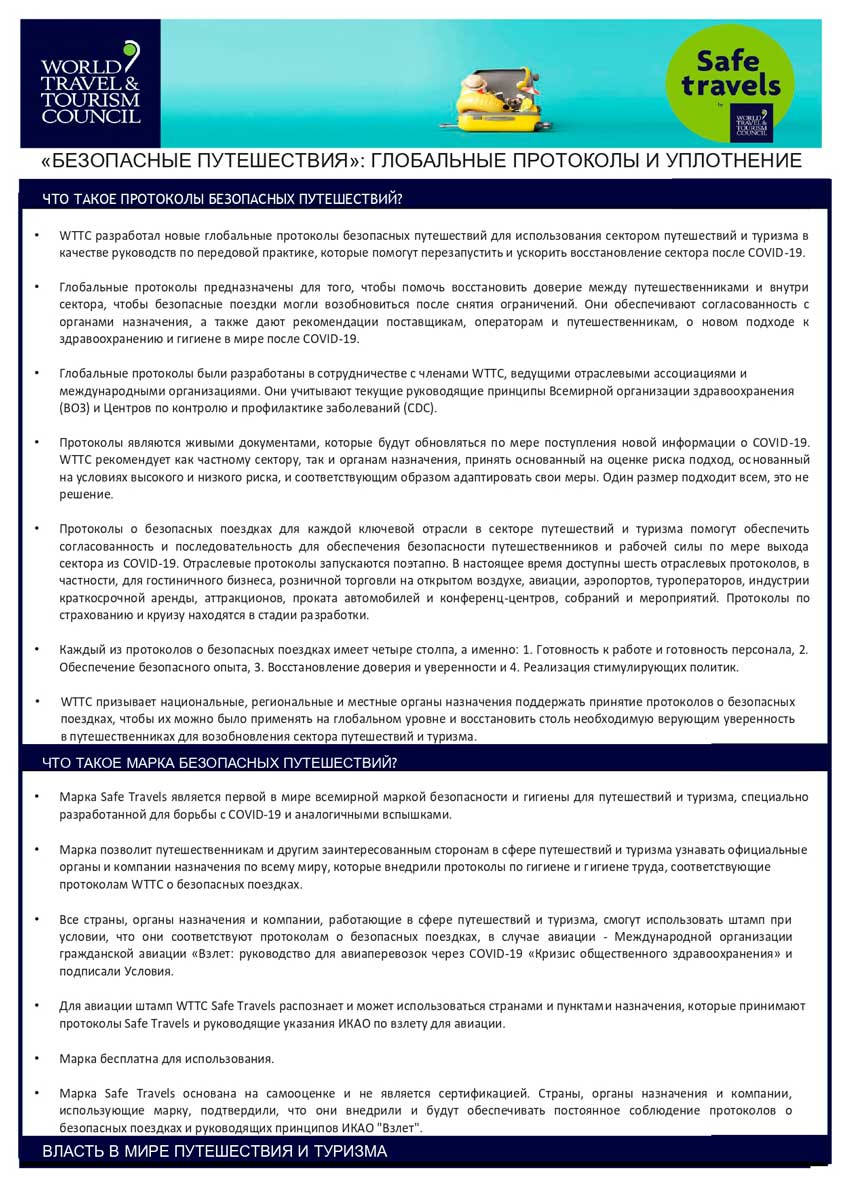 WORLD TRAVEL & TOURISM COUNCIL

Safe travels by WORLD TRAVEL & TOURISM COUNCIL

«БЕЗОПАСНЫЕ ПУТЕШЕСТВИЯ»: ГЛОБАЛЬНЫЕ ПРОТОКОЛЫ И УПЛОТНЕНИЕ

ЧТО ТАКОЕ ПРОТОКОЛЫ БЕЗОПАСНЫХ ПУТЕШЕСТВИЙ?

• WTTC разработал новые глобальные протоколы безопасных путешествий для использования сектором путешествий и туризма в качестве руководств по передовой практике, которые помогут перезапустить и ускорить восстановление сектора после COVID-19.

• Глобальные протоколы предназначены для того, чтобы помочь восстановить доверие между путешественниками и внутри сектора, чтобы безопасные поездки могли возобновиться после снятия ограничений. Они обеспечивают согласованность с органами назначения, а также дают рекомендации поставщикам, операторам и путешественникам, о новом подходе к здравоохранению и гигиене в мире после COVID-19.

• Глобальные протоколы были разработаны в сотрудничестве с членами WTTC, ведущими отраслевыми ассоциациями и международными организациями. Они учитывают текущие руководящие принципы Всемирной организации здравоохранения (ВОЗ) и Центров по контролю и профилактике заболеваний (CDC).

• Протоколы являются живыми документами, которые будут обновляться по мере поступления новой информации о COVID-19. WTTC рекомендует как частному сектору, так и органам назначения, принять основанный на оценке риска подход, основанный на условиях высокого и низкого риска, и соответствующим образом адаптировать свои меры. Один размер подходит всем, это не решение.

• Протоколы о безопасных поездках для каждой ключевой отрасли в секторе путешествий и туризма помогут обеспечить согласованность и последовательность для обеспечения безопасности путешественников и рабочей силы по мере выхода сектора из COVID-19. Отраслевые протоколы запускаются поэтапно. В настоящее время доступны шесть отраслевых протоколов, в частности, для гостиничного бизнеса, розничной торговли на открытом воздухе, авиации, аэропортов, туроператоров, индустрии краткосрочной аренды, аттракционов, проката автомобилей и конференц-центров, собраний и мероприятий. Протоколы по страхованию и круизу находятся в стадии разработки.

• Каждый из протоколов о безопасных поездках имеет четыре столпа, а именно: 1. Готовность к работе и готовность персонала, 2. Обеспечение безопасного опыта, 3. Восстановление доверия и уверенности и 4. Реализация стимулирующих политик.

• WTTC призывает национальные, региональные и местные органы назначения поддержать принятие протоколов о безопасных поездках, чтобы их можно было применять на глобальном уровне и восстановить столь необходимую верующим уверенность в путешественниках для возобновления сектора путешествий и туризма.

ЧТО ТАКОЕ МАРКА БЕЗОПАСНЫХ ПУТЕШЕСТВИЙ?

• Марка Safe Travels является первой в мире всемирной маркой безопасности и гигиены для путешествий и туризма, специально разработанной для борьбы с COVID-19 и аналогичными вспышками.

• Марка позволит путешественникам и другим заинтересованным сторонам в сфере путешествий и туризма узнавать официальные органы и компании назначения по всему миру, которые внедрили протоколы по гигиене и гигиене труда, соответствующие протоколам WTTC о безопасных поездках.

• Все страны, органы назначения и компании, работающие в сфере путешествий и туризма, смогут использовать штамп при условии, что они соответствуют протоколам о безопасных поездках, в случае авиации - Международной организации гражданской авиации «Взлет: руководство для авиаперевозок через COVID-19 «Кризис общественного здравоохранения» и подписали Условия.

• Для авиации штамп WTTC Safe Travels распознает и может использоваться странами и пунктами назначения, которые принимают протоколы Safe Travels и руководящие указания ИКАО по взлету для авиации.

• Марка бесплатна для использования.

• Марка Safe Travels основана на самооценке и не является сертификацией. Страны, органы назначения и компании, использующие марку, подтвердили, что они внедрили и будут обеспечивать постоянное соблюдение протоколов о безопасных поездках и руководящих принципов ИКАО "Взлет".

ВЛАСТЬ В МИРЕ ПУТЕШЕСТВИЯ И ТУРИЗМА